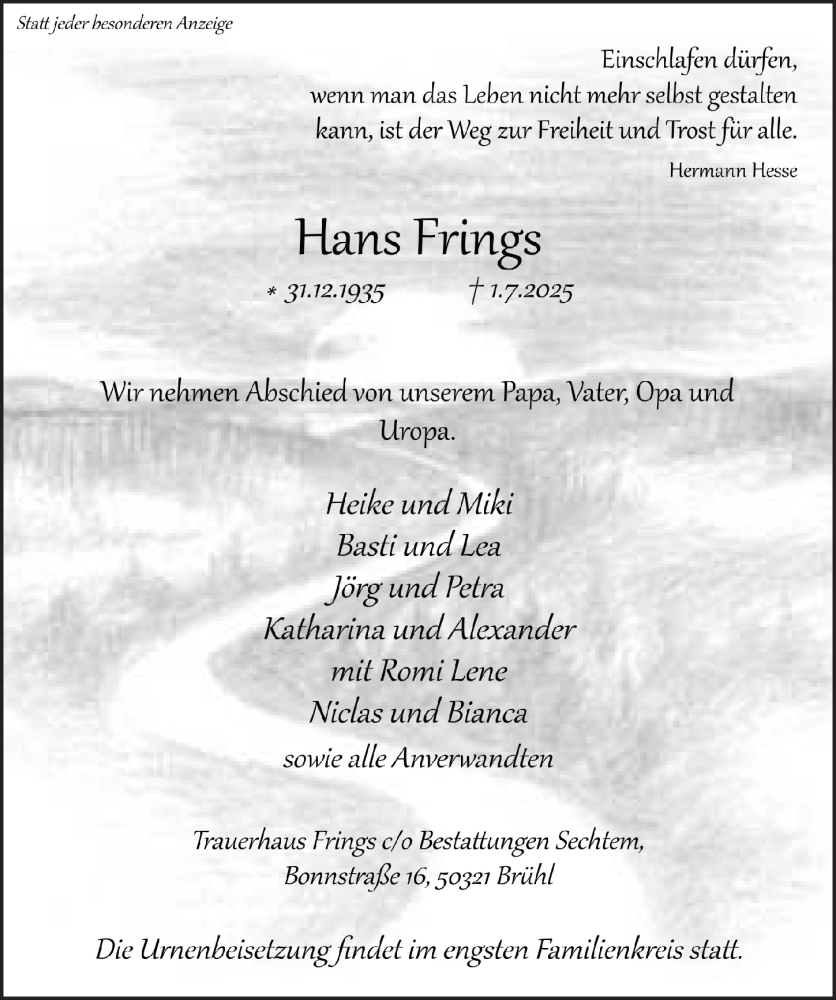 Statt jeder besonderen Anzeige

Einschlafen dürfen,
wenn man das Leben nicht mehr selbst gestalten kann, ist der Weg zur Freiheit und Trost für alle.

Hermann Hesse

Hans Frings

* 31.12.1935 † 1.7.2025

Wir nehmen Abschied von unserem Papa, Vater, Opa und Uropa.

Heike und Miki
Basti und Lea
Jörg und Petra
Katharina und Alexander
mit Romi Lene
Niclas und Bianca
sowie alle Anverwandten

Trauerhaus Frings c/o Bestattungen Sechtem,
Bonnstraße 16, 50321 Brühl

Die Urnenbeisetzung findet im engsten Familienkreis statt.